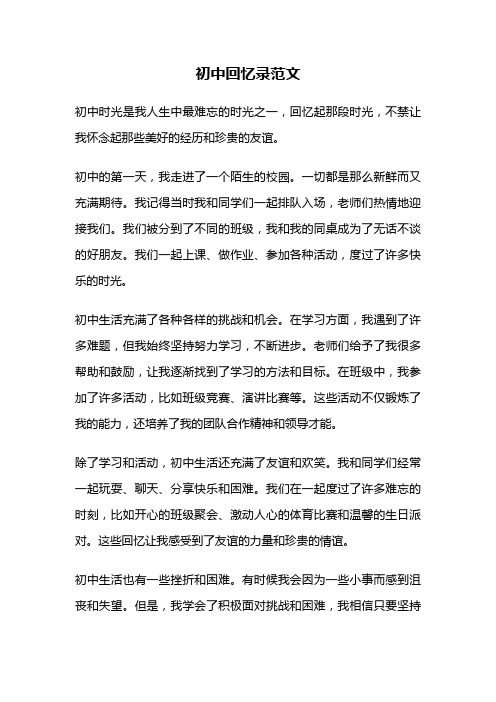 初中回忆录范文

初中时光是我人生中最难忘的时光之一，回忆起那段时光，不禁让我怀念起那些美好的经历和珍贵的友谊。

初中的第一天，我走进了一个陌生的校园。一切都是那么新鲜而又充满期待。我记得当时我和同学们一起排队入场，老师们热情地迎接我们。我们被分到了不同的班级，我和我的同桌成为了无话不谈的好朋友。我们一起上课、做作业、参加各种活动，度过了许多快乐的时光。

初中生活充满了各种各样的挑战和机会。在学习方面，我遇到了许多难题，但我始终坚持努力学习，不断进步。老师们给予了我很多帮助和鼓励，让我逐渐找到了学习的方法和目标。在班级中，我参加了许多活动，比如班级竞赛、演讲比赛等。这些活动不仅锻炼了我的能力，还培养了我的团队合作精神和领导才能。

除了学习和活动，初中生活还充满了友谊和欢笑。我和同学们经常一起玩耍、聊天、分享快乐和困难。我们在一起度过了许多难忘的时刻，比如开心的班级聚会、激动人心的体育比赛和温馨的生日派对。这些回忆让我感受到了友谊的力量和珍贵的情谊。

初中生活也有一些挫折和困难。有时候我会因为一些小事而感到沮丧和失望。但是，我学会了积极面对挑战和困难，我相信只要坚持